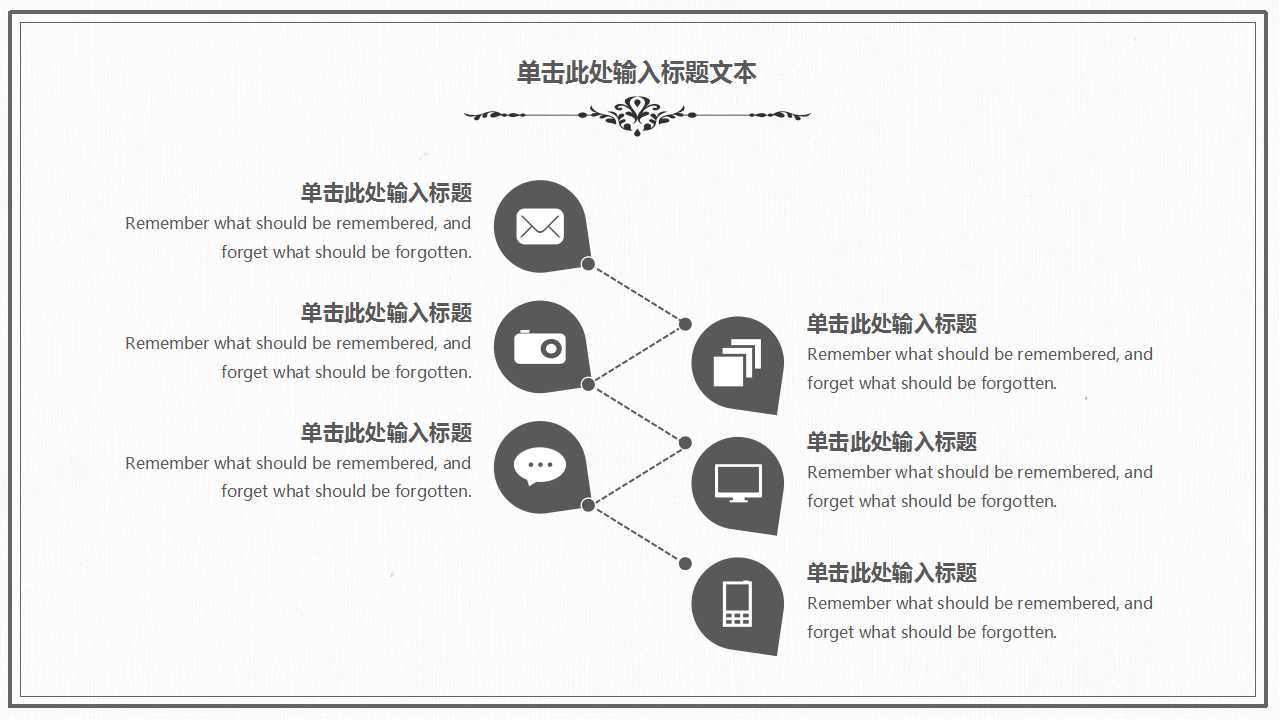 单击此处输入标题文本

单击此处输入标题

Remember what should be remembered, and forget what should be forgotten.

单击此处输入标题

Remember what should be remembered, and forget what should be forgotten.

单击此处输入标题

Remember what should be remembered, and forget what should be forgotten.

单击此处输入标题

Remember what should be remembered, and forget what should be forgotten.

单击此处输入标题

Remember what should be remembered, and forget what should be forgotten.

单击此处输入标题

Remember what should be remembered, and forget what should be forgotten.